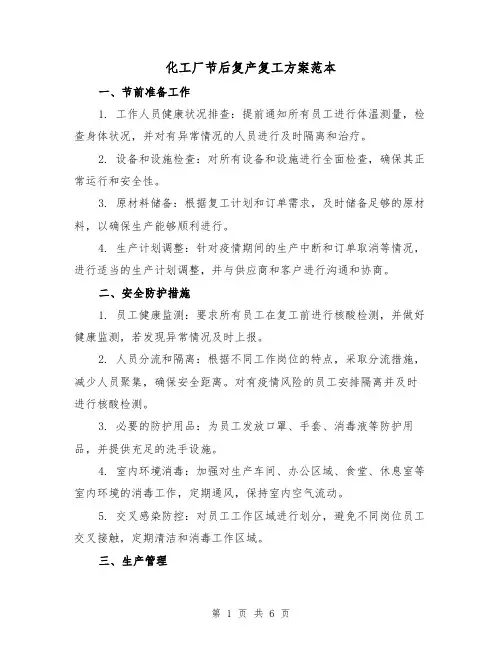 化工厂节后复产复工方案范本

一、节前准备工作

1. 工作人员健康状况排查：提前通知所有员工进行体温测量，检查身体状况，并对有异常情况的人员进行及时隔离和治疗。

2. 设备和设施检查：对所有设备和设施进行全面检查，确保其正常运行和安全性。

3. 原材料储备：根据复工计划和订单需求，及时储备足够的原材料，以确保生产能够顺利进行。

4. 生产计划调整：针对疫情期间的生产中断和订单取消等情况，进行适当的生产计划调整，并与供应商和客户进行沟通和协商。

二、安全防护措施

1. 员工健康监测：要求所有员工在复工前进行核酸检测，并做好健康监测，若发现异常情况及时上报。

2. 人员分流和隔离：根据不同工作岗位的特点，采取分流措施，减少人员聚集，确保安全距离。对有疫情风险的员工安排隔离并及时进行核酸检测。

3. 必要的防护用品：为员工发放口罩、手套、消毒液等防护用品，并提供充足的洗手设施。

4. 室内环境消毒：加强对生产车间、办公区域、食堂、休息室等室内环境的消毒工作，定期通风，保持室内空气流动。

5. 交叉感染防控：对员工工作区域进行划分，避免不同岗位员工交叉接触，定期清洁和消毒工作区域。

三、生产管理

第 1 页 共 6 页